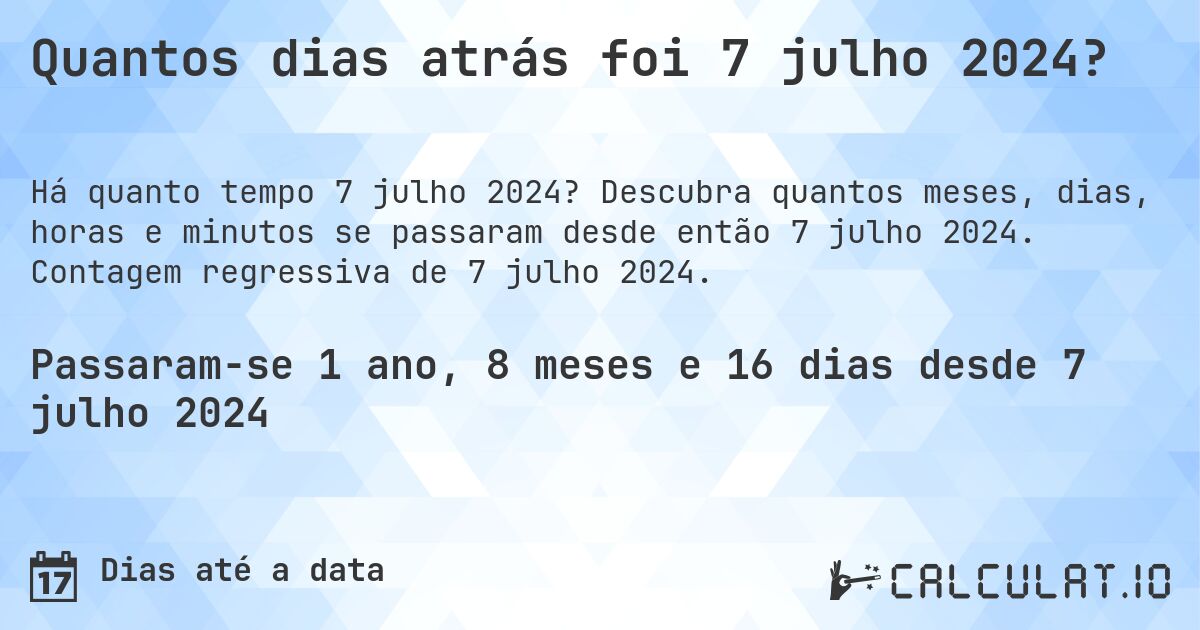 Quantos dias atrás foi 7 julho 2024?

Há quanto tempo 7 julho 2024? Descubra quantos meses, dias, horas e minutos se passaram desde então 7 julho 2024. Contagem regressiva de 7 julho 2024.

Passaram-se 1 ano, 8 meses e 16 dias desde 7 julho 2024

17

Dias até a data

CALCULAT.IO